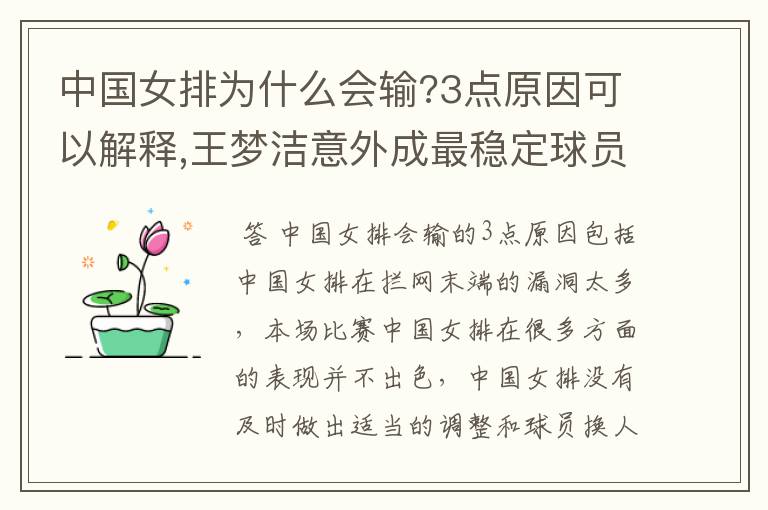 中国女排为什么会输?3点原因可以解释,王梦洁意外成最稳定球员

答 中国女排会输的3点原因包括中国女排在拦网末端的漏洞太多，本场比赛中国女排在很多方面的表现并不出色，中国女排没有及时做出适当的调整和球员换人